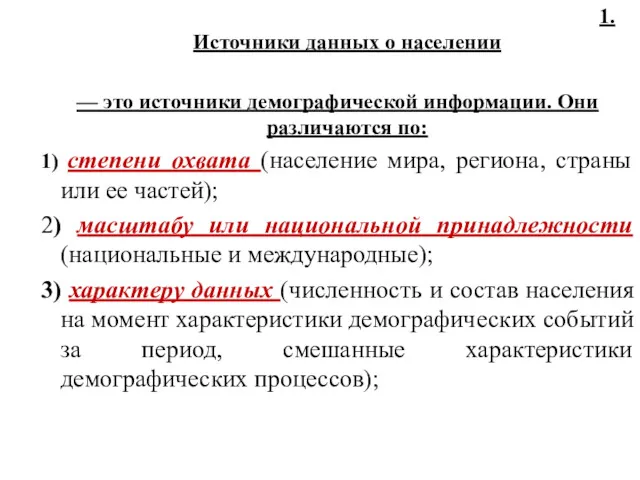 1.

Источники данных о населении

— это источники демографической информации. Они различаются по:

1) степени охвата (население мира, региона, страны или ее частей);

2) масштабу или национальной принадлежности (национальные и международные);

3) характеру данных (численность и состав населения на момент характеристики демографических событий за период, смешанные характеристики демографических процессов);